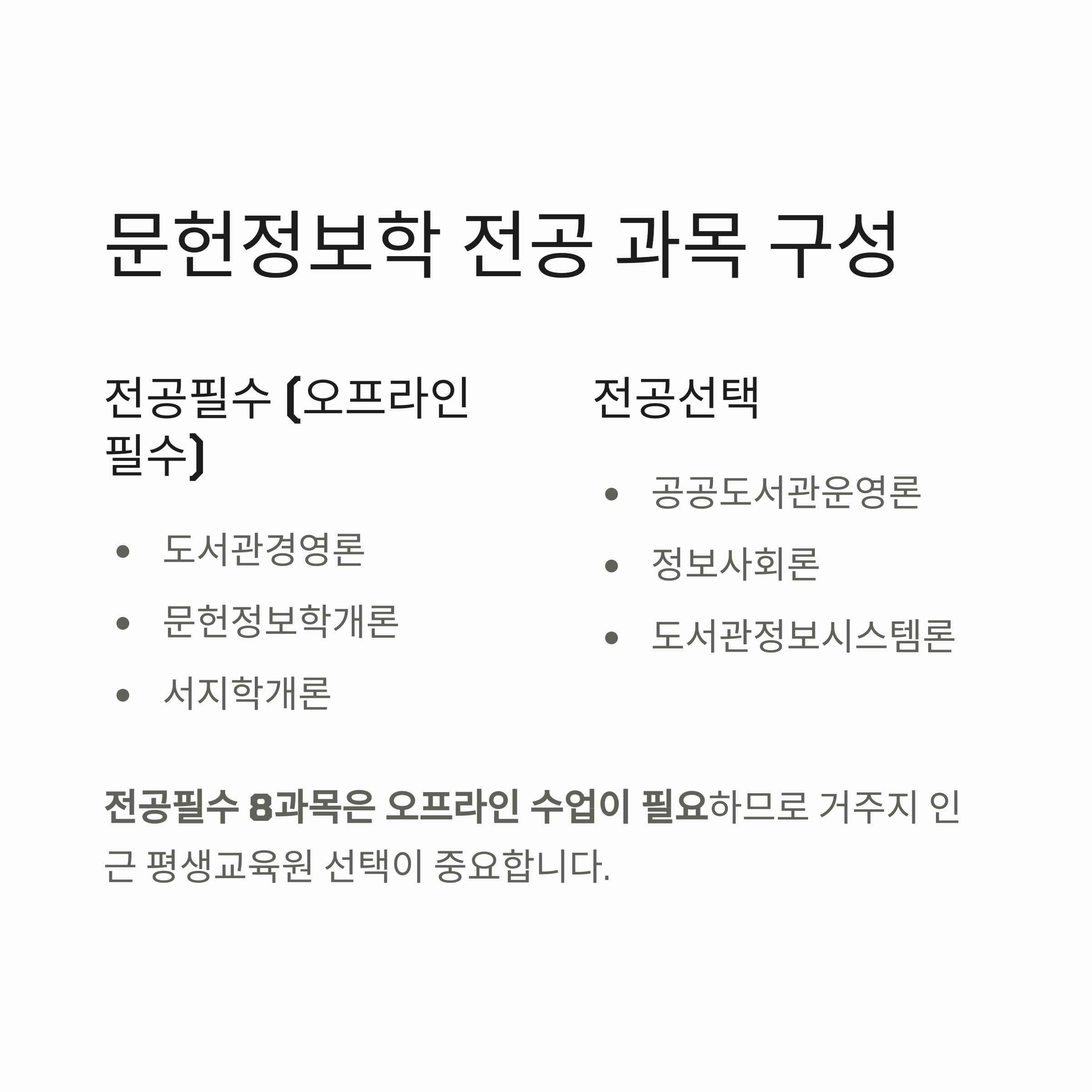 문헌정보학 전공 과목 구성

전공필수 (오프라인 필수)

• 도서관경영론
• 문헌정보학개론
• 서지학개론

전공선택

• 공공도서관운영론
• 정보사회론
• 도서관정보시스템론

전공필수 8과목은 오프라인 수업이 필요하므로 거주지 인근 평생교육원 선택이 중요합니다.